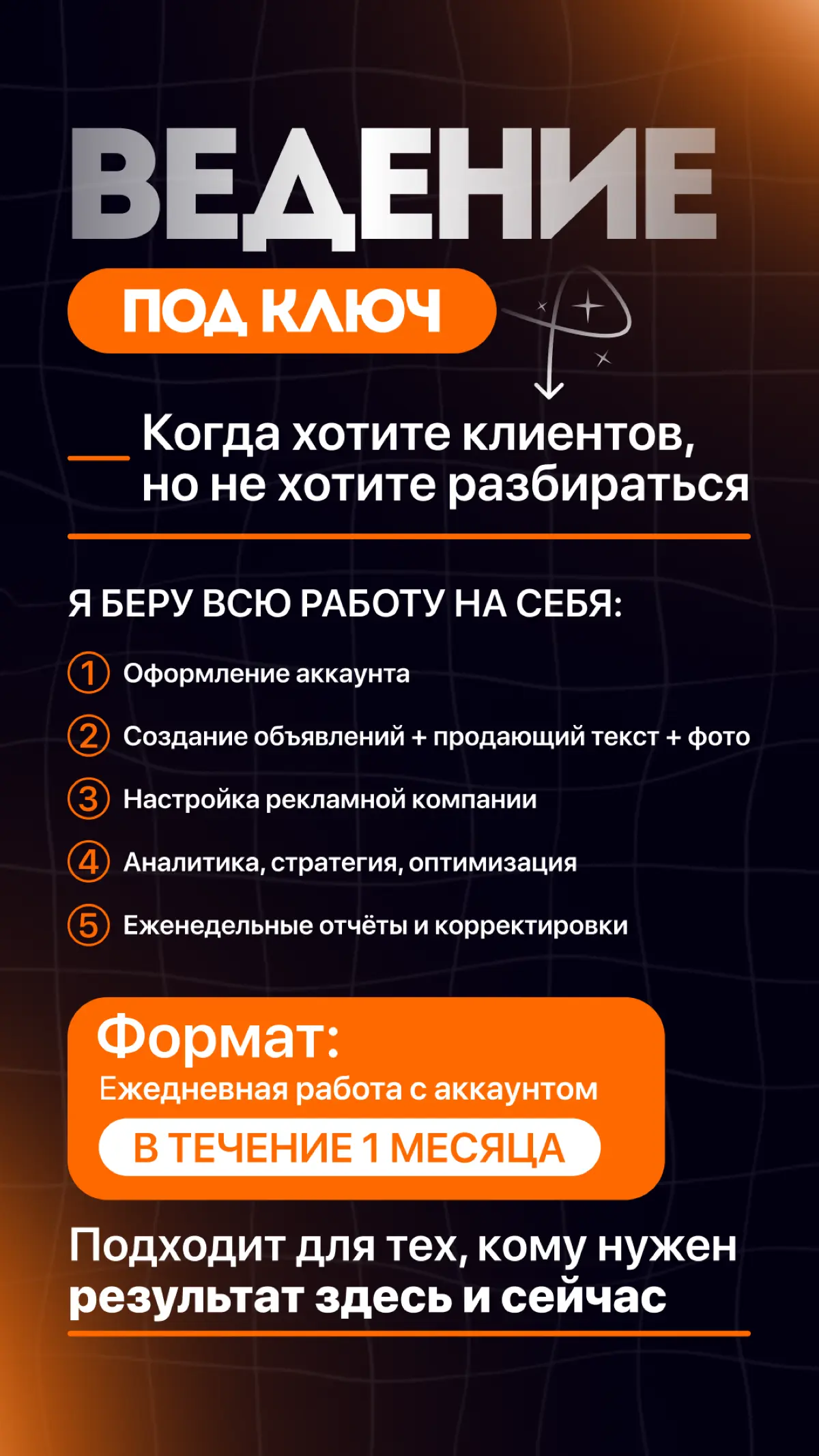 ВЕДЕНИЕ

ПОД КЛЮЧ

Когда хотите клиентов, но не хотите разбираться

Я БЕРУ ВСЮ РАБОТУ НА СЕБЯ:

1 Оформление аккаунта

2 Создание объявлений + продающий текст + фото

3 Настройка рекламной компании

4 Аналитика, стратегия, оптимизация

5 Еженедельные отчёты и корректировки

Формат:
Ежедневная работа с аккаунтом
В ТЕЧЕНИЕ 1 МЕСЯЦА

Подходит для тех, кому нужен результат здесь и сейчас